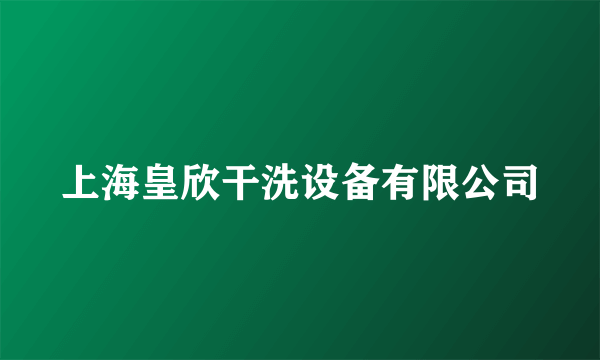 上海皇欣干洗设备有限公司